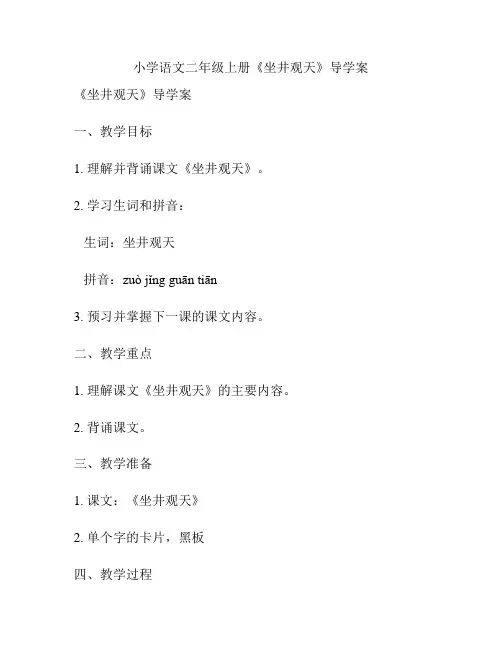 小学语文二年级上册《坐井观天》导学案

《坐井观天》导学案

一、教学目标

1. 理解并背诵课文《坐井观天》。

2. 学习生词和拼音：

生词：坐井观天

拼音：zuò jǐng guān tiān

3. 预习并掌握下一课的课文内容。

二、教学重点

1. 理解课文《坐井观天》的主要内容。

2. 背诵课文。

三、教学准备

1. 课文：《坐井观天》

2. 单个字的卡片，黑板

四、教学过程